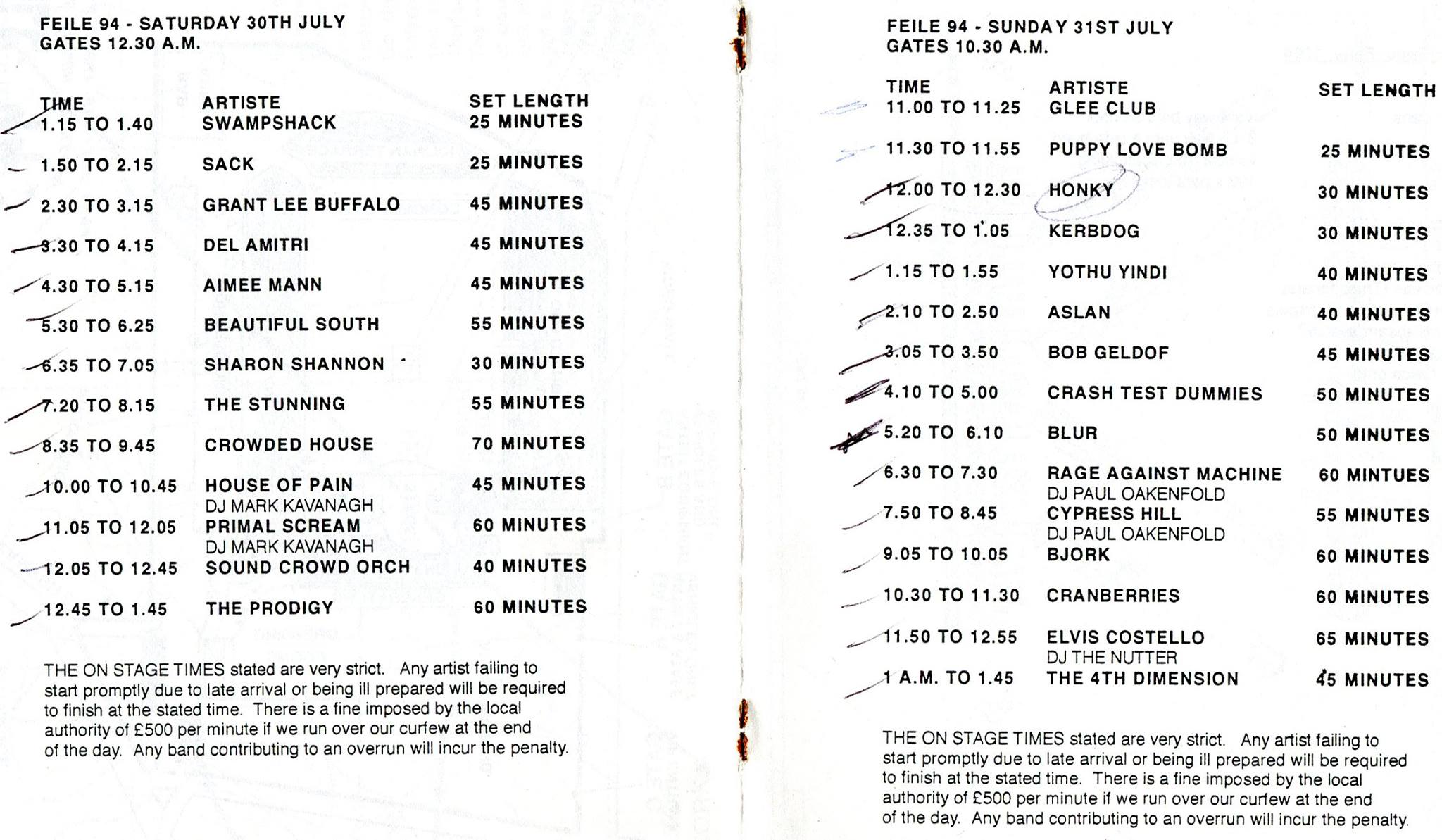 FEILE 94 - SATURDAY 30TH JULY
GATES 12.30 A.M.

| TIME | ARTISTE | SET LENGTH |
|---|---|---|
| 1.15 TO 1.40 | SWAMPSHACK | 25 MINUTES |
| 1.50 TO 2.15 | SACK | 25 MINUTES |
| 2.30 TO 3.15 | GRANT LEE BUFFALO | 45 MINUTES |
| 3.30 TO 4.15 | DEL AMITRI | 45 MINUTES |
| 4.30 TO 5.15 | AIMEE MANN | 45 MINUTES |
| 5.30 TO 6.25 | BEAUTIFUL SOUTH | 55 MINUTES |
| 6.35 TO 7.05 | SHARON SHANNON | 30 MINUTES |
| 7.20 TO 8.15 | THE STUNNING | 55 MINUTES |
| 8.35 TO 9.45 | CROWDED HOUSE | 70 MINUTES |
| 10.00 TO 10.45 | HOUSE OF PAIN | 45 MINUTES |
| | DJ MARK KAVANAGH | |
| 11.05 TO 12.05 | PRIMAL SCREAM | 60 MINUTES |
| | DJ MARK KAVANAGH | |
| 12.05 TO 12.45 | SOUND CROWD ORCH | 40 MINUTES |
| 12.45 TO 1.45 | THE PRODIGY | 60 MINUTES |

THE ON STAGE TIMES stated are very strict. Any artist failing to start promptly due to late arrival or being ill prepared will be required to finish at the stated time. There is a fine imposed by the local authority of £500 per minute if we run over our curfew at the end of the day. Any band contributing to an overrun will incur the penalty.

FEILE 94 - SUNDAY 31ST JULY
GATES 10.30 A.M.

| TIME | ARTISTE | SET LENGTH |
|---|---|---|
| 11.00 TO 11.25 | GLEE CLUB | |
| 11.30 TO 11.55 | PUPPY LOVE BOMB | 25 MINUTES |
| 12.00 TO 12.30 | HONKY | 30 MINUTES |
| 12.35 TO 1.05 | KERBDOG | 30 MINUTES |
| 1.15 TO 1.55 | YOTHU YINDI | 40 MINUTES |
| 2.10 TO 2.50 | ASLAN | 40 MINUTES |
| 3.05 TO 3.50 | BOB GELDOF | 45 MINUTES |
| 4.10 TO 5.00 | CRASH TEST DUMMIES | 50 MINUTES |
| 5.20 TO 6.10 | BLUR | 50 MINUTES |
| 6.30 TO 7.30 | RAGE AGAINST MACHINE | 60 MINTUES |
| | DJ PAUL OAKENFOLD | |
| 7.50 TO 8.45 | CYPRESS HILL | 55 MINUTES |
| | DJ PAUL OAKENFOLD | |
| 9.05 TO 10.05 | BJORK | 60 MINUTES |
| 10.30 TO 11.30 | CRANBERRIES | 60 MINUTES |
| 11.50 TO 12.55 | ELVIS COSTELLO | 65 MINUTES |
| | DJ THE NUTTER | |
| 1 A.M. TO 1.45 | THE 4TH DIMENSION | 45 MINUTES |

THE ON STAGE TIMES stated are very strict. Any artist failing to start promptly due to late arrival or being ill prepared will be required to finish at the stated time. There is a fine imposed by the local authority of £500 per minute if we run over our curfew at the end of the day. Any band contributing to an overrun will incur the penalty.